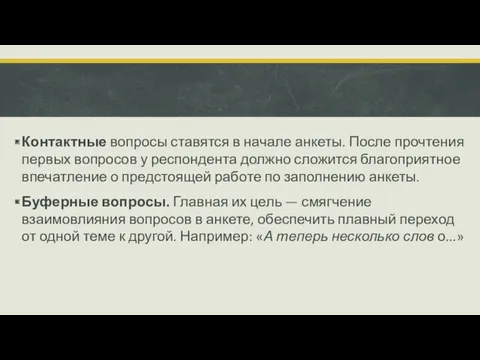 Контактные вопросы ставятся в начале анкеты. После прочтения первых вопросов у респондента должно сложится благоприятное впечатление о предстоящей работе по заполнению анкеты.

Буферные вопросы. Главная их цель — смягчение взаимовлияния вопросов в анкете, обеспечить плавный переход от одной теме к другой. Например: «А теперь несколько слов о...»